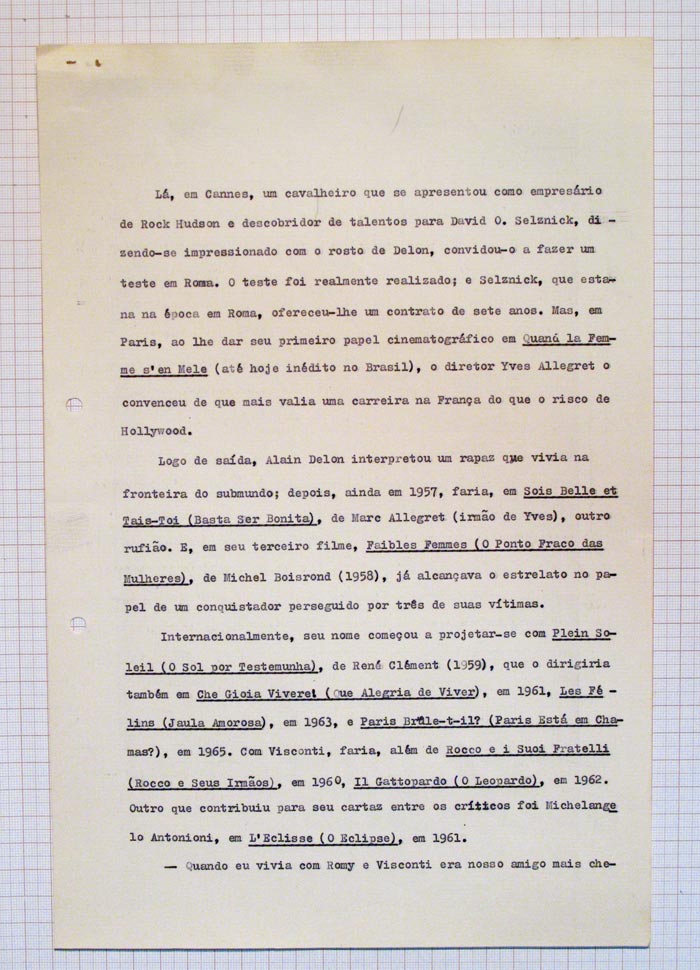 Lá, em Cannes, um cavalheiro que se apresentou como empresário de Rock Hudson e descobridor de talentos para David O. Selznick, dizendo-se impressionado com o rosto de Delon, convidou-o a fazer um teste em Roma. O teste foi realmente realizado; e Selznick, que estana na época em Roma, ofereceu-lhe um contrato de sete anos. Mas, em Paris, ao lhe dar seu primeiro papel cinematográfico em Quand la Femme s'en Mele (até hoje inédito no Brasil), o diretor Yves Allegret o convenceu de que mais valia uma carreira na França do que o risco de Hollywood.

Logo de saída, Alain Delon interpretou um rapaz que vivia na fronteira do submundo; depois, ainda em 1957, faria, em Sois Belle et Tais-Toi (Basta Ser Bonita), de Marc Allegret (irmão de Yves), outro rufião. E, em seu terceiro filme, Faibles Femmes (O Ponto Fraco das Mulheres), de Michel Boisrond (1958), já alcançava o estrelato no papel de um conquistador perseguido por três de suas vítimas.

Internacionalmente, seu nome começou a projetar-se com Plein Soleil (O Sol por Testemunha), de René Clément (1959), que o dirigiria também em Che Gioia Vivere! (Que Alegria de Viver), em 1961, Les Félins (Jaula Amorosa), em 1963, e Paris Brûle-t-il? (Paris Está em Chamas?), em 1965. Com Visconti, faria, além de Rocco e i Suoi Fratelli (Rocco e Seus Irmãos), em 1960, Il Gattopardo (O Leopardo), em 1962. Outro que contribuiu para seu cartaz entre os críticos foi Michelangelo Antonioni, em L'Eclisse (O Eclipse), em 1961.

— Quando eu vivia com Romy e Visconti era nosso amigo mais che-